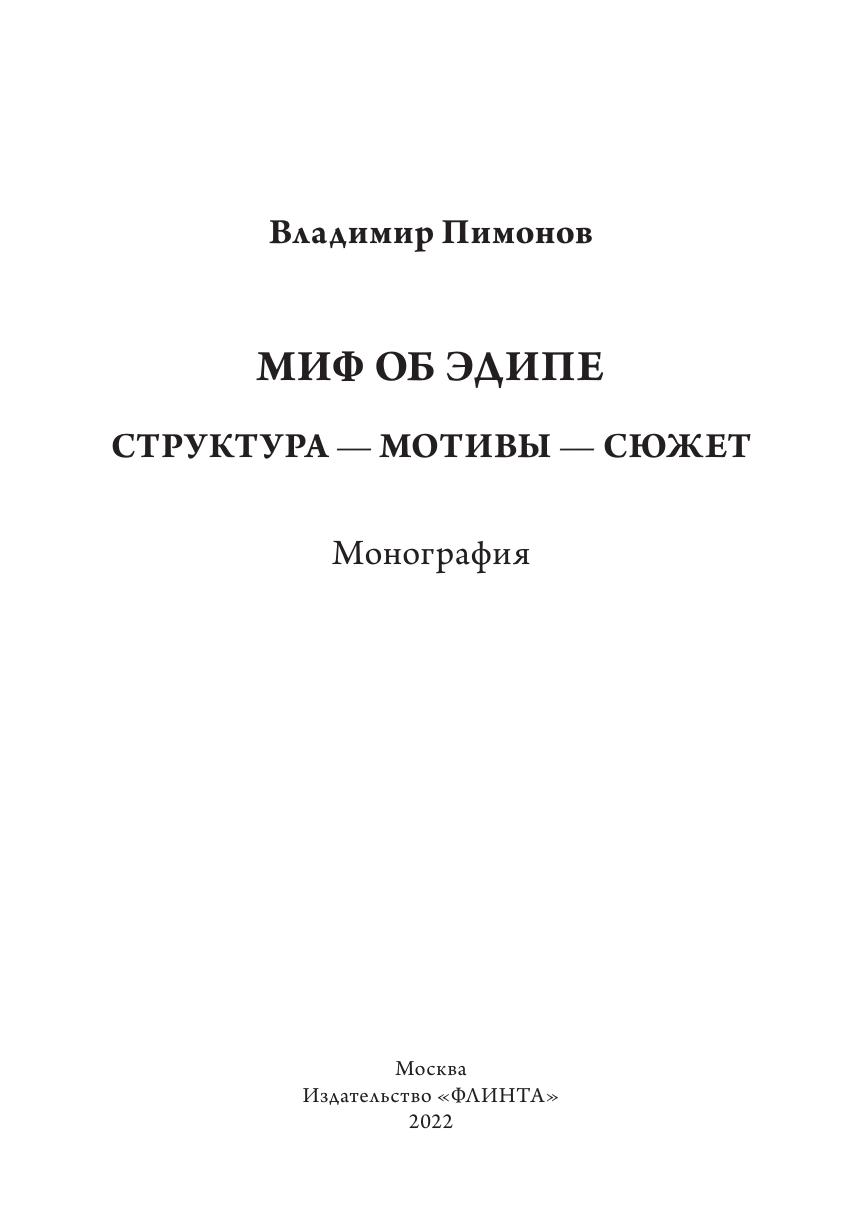 Владимир Пимонов

МИФ ОБ ЭДИПЕ

СТРУКТУРА — МОТИВЫ — СЮЖЕТ

Монография

Москва
Издательство «ФЛИНТА»
2022